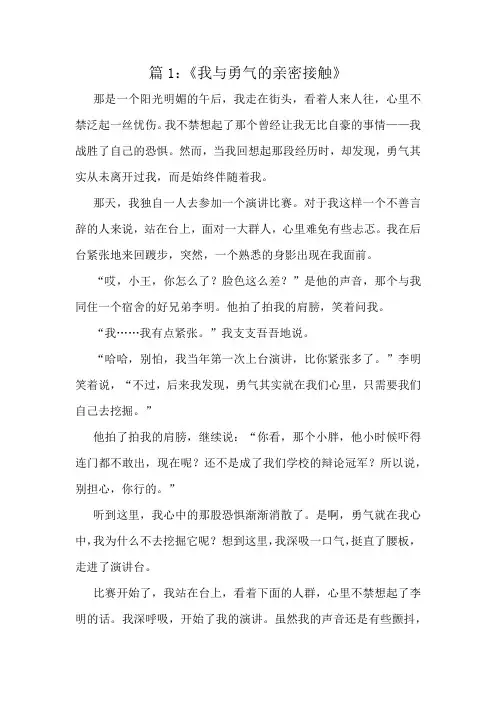 篇 1：《我与勇气的亲密接触》

那是一个阳光明媚的午后，我走在街头，看着人来人往，心里不禁泛起一丝忧伤。我不禁想起了那个曾经让我无比自豪的事情——我战胜了自己的恐惧。然而，当我回想起那段经历时，却发现，勇气其实从未离开过我，而是始终伴随着我。

那天，我独自一人去参加一个演讲比赛。对于我这样一个不善言辞的人来说，站在台上，面对一大群人，心里难免有些忐忑。我在后台紧张地来回踱步，突然，一个熟悉的身影出现在我面前。

“哎，小王，你怎么了？脸色这么差？”是他的声音，那个与我同住一个宿舍的好兄弟李明。他拍了拍我的肩膀，笑着问我。

“我……我有点紧张。”我支支吾吾地说。

“哈哈，别怕，我当年第一次上台演讲，比你紧张多了。”李明笑着说，“不过，后来我发现，勇气其实就在我们心里，只需要我们自己去挖掘。”

他拍了拍我的肩膀，继续说：“你看，那个小胖，他小时候吓得连门都不敢出，现在呢？还不是成了我们学校的辩论冠军？所以说，别担心，你行的。”

听到这里，我心中的那股恐惧渐渐消散了。是啊，勇气就在我心中，我为什么不去挖掘它呢？想到这里，我深吸一口气，挺直了腰板，走进了演讲台。

比赛开始了，我站在台上，看着下面的人群，心里不禁想起了李明的话。我深呼吸，开始了我的演讲。虽然我的声音还是有些颤抖，